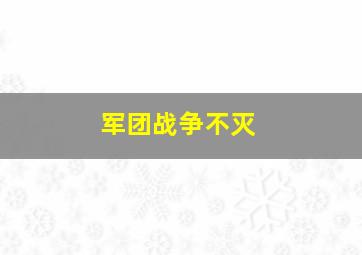 军团战争不灭